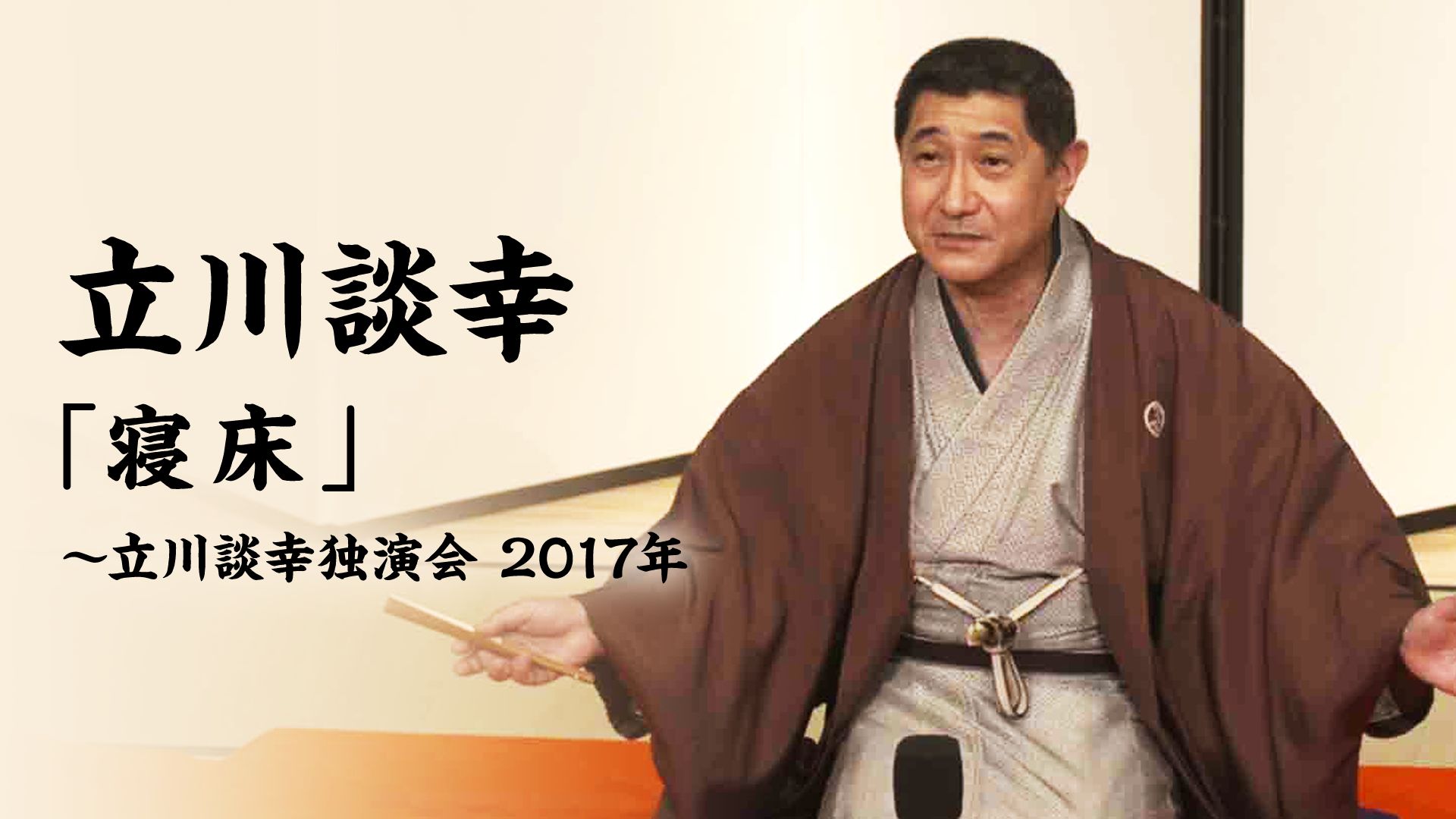 立川談幸

「寝床」

～立川談幸独演会 2017年